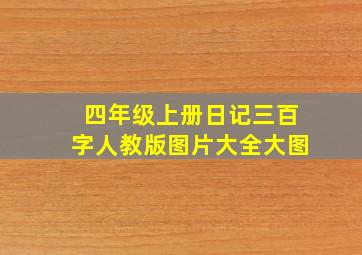 四年级上册日记三百字人教版图片大全大图